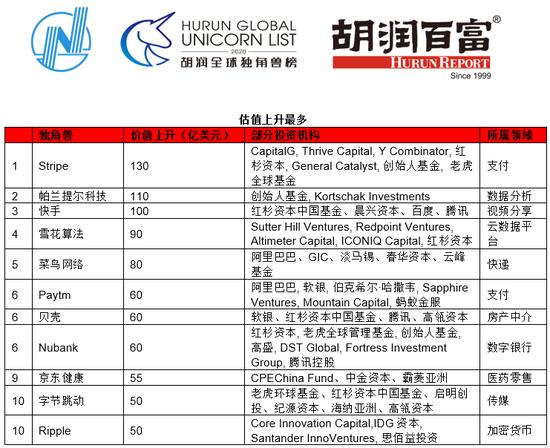 HURUN GLOBAL UNICORN LIST
2020
胡润全球独角兽榜

胡润百富®
HURUN REPORT
Since 1999

估值上升最多

| | 独角兽 | 价值上升（亿美元） | 部分投资机构 | 所属领域 |
|---|---|---|---|---|
| 1 | Stripe | 130 | CapitalG, Thrive Capital, Y Combinator, 红杉资本, General Catalyst, 创始人基金, 老虎全球基金 | 支付 |
| 2 | 帕兰提尔科技 | 110 | 创始人基金, Kortschak Investments | 数据分析 |
| 3 | 快手 | 100 | 红杉资本中国基金、晨兴资本、百度、腾讯 | 视频分享 |
| 4 | 雪花算法 | 90 | Sutter Hill Ventures, Redpoint Ventures, Altimeter Capital, ICONIQ Capital, 红杉资本 | 云数据平台 |
| 5 | 菜鸟网络 | 80 | 阿里巴巴、GIC、淡马锡、春华资本、云峰基金 | 快递 |
| 6 | Paytm | 60 | 阿里巴巴, 软银, 伯克希尔·哈撒韦, Sapphire Ventures, Mountain Capital, 蚂蚁金服 | 支付 |
| 6 | 贝壳 | 60 | 软银、红杉资本中国基金、腾讯、高瓴资本 | 房产中介 |
| 6 | Nubank | 60 | 红杉资本, 老虎全球管理基金, 创始人基金, 高盛, DST Global, Fortress Investment Group, 腾讯控股 | 数字银行 |
| 9 | 京东健康 | 55 | CPEChina Fund、中金资本、霸菱亚洲 | 医药零售 |
| 10 | 字节跳动 | 50 | 老虎环球基金、红杉资本中国基金、启明创投、纪源资本、海纳亚洲、高瓴资本 | 传媒 |
| 10 | Ripple | 50 | Core Innovation Capital,IDG 资本, Santander InnoVentures, 思佰益投资 | 加密货币 |